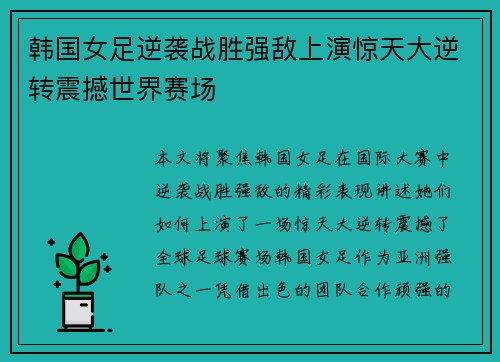 韩国女足逆袭战胜强敌上演惊天大逆转震撼世界赛场

本文将聚焦韩国女足在国际大赛中逆袭战胜强敌的精彩表现讲述她们如何上演了一场惊天大逆转震撼了全球足球赛场韩国女足作为亚洲强队之一凭借出色的团队合作顽强的